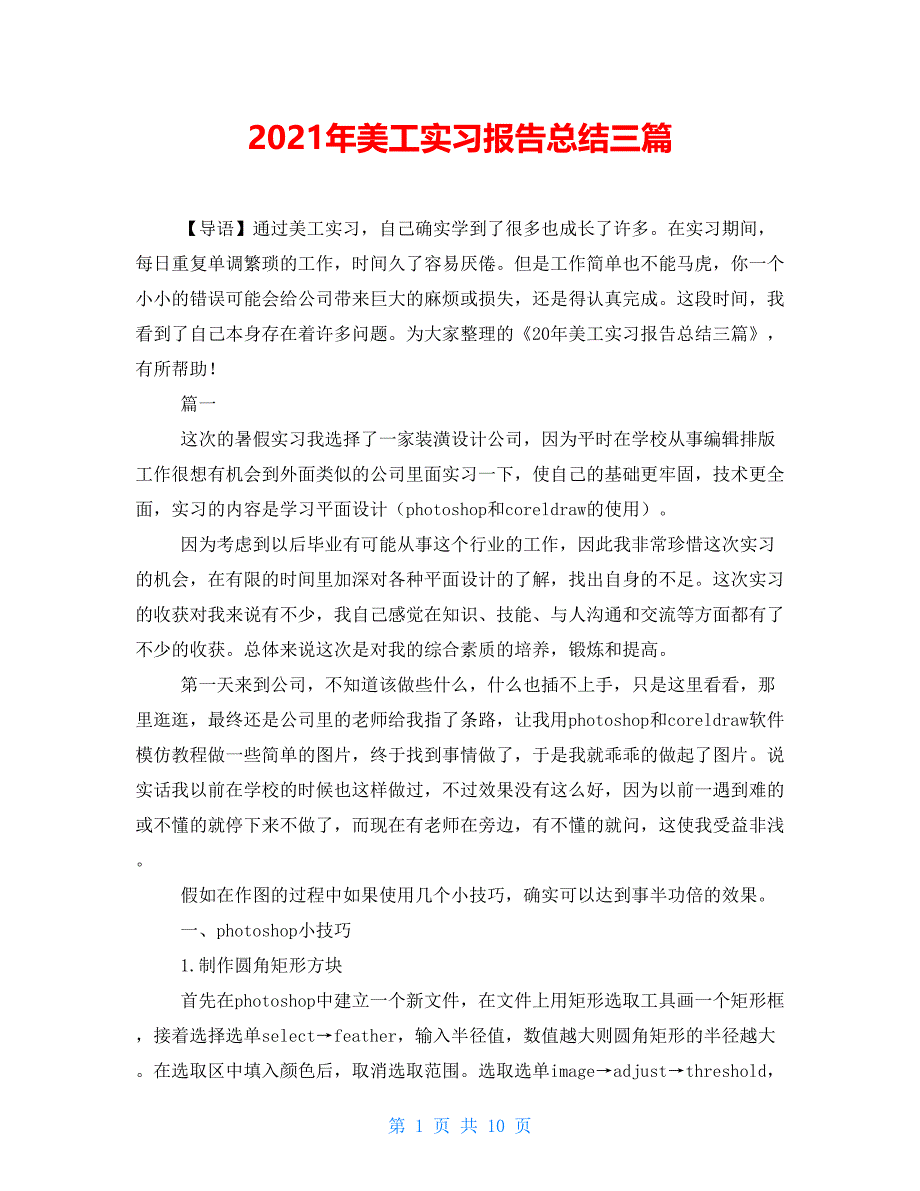 2021年美工实习报告总结三篇

【导语】通过美工实习，自己确实学到了很多也成长了许多。在实习期间，每日重复单调繁琐的工作，时间久了容易厌倦。但是工作简单也不能马虎，你一个小小的错误可能会给公司带来巨大的麻烦或损失，还是得认真完成。这段时间，我看到了自己本身存在着许多问题。为大家整理的《20年美工实习报告总结三篇》，有所帮助！

篇一

这次的暑假实习我选择了一家装潢设计公司，因为平时在学校从事编辑排版工作很想有机会到外面类似的公司里面实习一下，使自己的基础更牢固，技术更全面，实习的内容是学习平面设计（photoshop和coreldraw的使用）。

因为考虑到以后毕业有可能从事这个行业的工作，因此我非常珍惜这次实习的机会，在有限的时间里加深对各种平面设计的了解，找出自身的不足。这次实习的收获对我来说有不少，我自己感觉在知识、技能、与人沟通和交流等方面都有了不少的收获。总体来说这次是对我的综合素质的培养，锻炼和提高。

第一天来到公司，不知道该做些什么，什么也插不上手，只是这里看看，那里逛逛，最终还是公司里的老师给我指了条路，让我用photoshop和coreldraw软件模仿教程做一些简单的图片，终于找到事情做了，于是我就乖乖的做起了图片。说实话我以前在学校的时候也这样做过，不过效果没有这么好，因为以前一遇到难的或不懂的就停下来不做了，而现在有老师在旁边，有不懂的就问，这使我受益非浅。

假如在作图的过程中如果使用几个小技巧，确实可以达到事半功倍的效果。

一、photoshop小技巧

1.制作圆角矩形方块

首先在photoshop中建立一个新文件，在文件上用矩形选取工具画一个矩形框，接着选择选单select→feather，输入半径值，数值越大则圆角矩形的半径越大。在选取区中填入颜色后，取消选取范围。选取选单image→adjust→threshold，

第 1 页 共 10 页